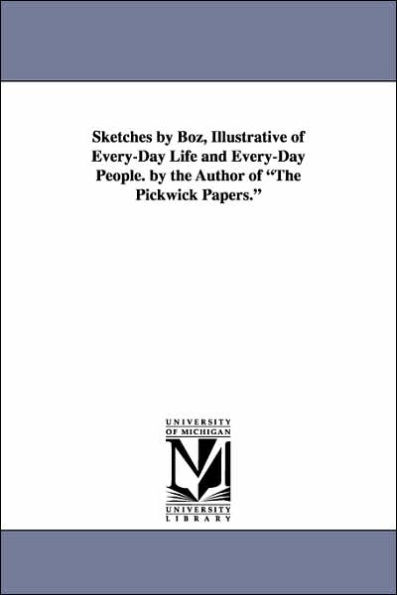 Sketches by Boz, Illustrative of Every-Day Life and Every-Day People. by the Author of "The Pickwick Papers."

UNIVERSITY
OF MICHIGAN

M

UNIVERSITY
LIBRARY